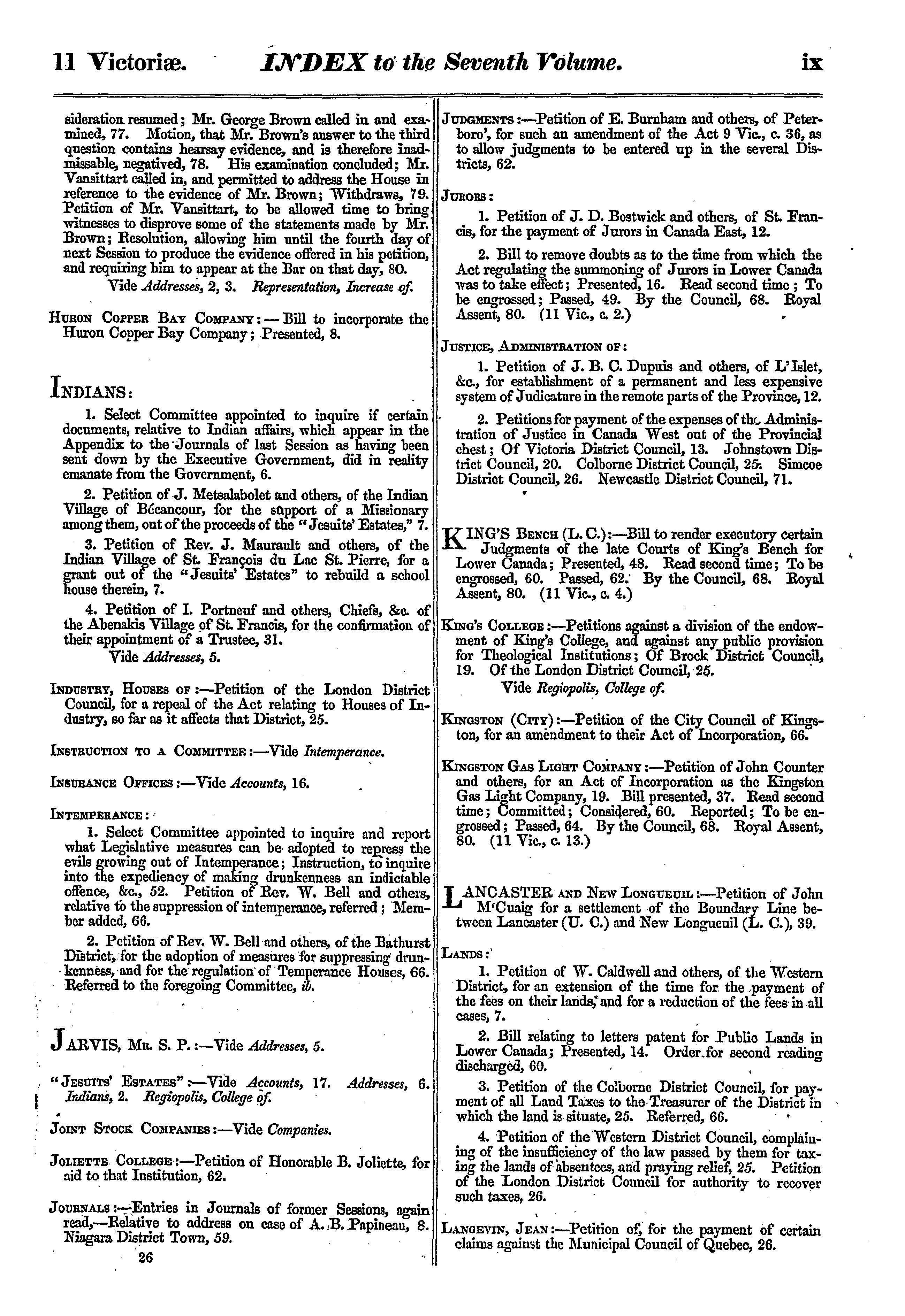 11 Victoriæ. INDEX to the Seventh Volume. ix

sideration resumed; Mr. George Brown called in and examined, 77. Motion, that Mr. Brown's answer to the third question contains hearsay evidence, and is therefore inadmissable, negatived, 78. His examination concluded; Mr. Vansittart called in, and permitted to address the House in reference to the evidence of Mr. Brown; Withdraws, 79. Petition of Mr. Vansittart, to be allowed time to bring witnesses to disprove some of the statements made by Mr. Brown; Resolution, allowing him until the fourth day of next Session to produce the evidence offered in his petition, and requiring him to appear at the Bar on that day, 80.

Vide Addresses, 2, 3. Representation, Increase of.

Huron Copper Bay Company:—Bill to incorporate the Huron Copper Bay Company; Presented, 8.

Indians:

1. Select Committee appointed to inquire if certain documents, relative to Indian affairs, which appear in the Appendix to the Journals of last Session as having been sent down by the Executive Government, did in reality emanate from the Government, 6.

2. Petition of J. Metsalabolet and others, of the Indian Village of Bécancour, for the support of a Missionary among them, out of the proceeds of the "Jesuits' Estates," 7.

3. Petition of Rev. J. Maurault and others, of the Indian Village of St. François du Lac St. Pierre, for a grant out of the "Jesuits' Estates" to rebuild a school house therein, 7.

4. Petition of I. Portneuf and others, Chiefs, &c. of the Abenakis Village of St. Francis, for the confirmation of their appointment of a Trustee, 31.

Vide Addresses, 5.

Industry, Houses of:—Petition of the London District Council, for a repeal of the Act relating to Houses of Industry, so far as it affects that District, 25.

Instruction to a Committee:—Vide Intemperance.

Insurance Offices:—Vide Accounts, 16.

Intemperance:

1. Select Committee appointed to inquire and report what Legislative measures can be adopted to repress the evils growing out of Intemperance; Instruction, to inquire into the expediency of making drunkenness an indictable offence, &c., 52. Petition of Rev. W. Bell and others, relative to the suppression of intemperance, referred; Member added, 66.

2. Petition of Rev. W. Bell and others, of the Bathurst District, for the adoption of measures for suppressing drunkenness, and for the regulation of Temperance Houses, 66. Referred to the foregoing Committee, ib.

Jarvis, Mr. S. P.:—Vide Addresses, 5.

"Jesuits' Estates":—Vide Accounts, 17. Addresses, 6. Indians, 2. Regiopolis, College of.

Joint Stock Companies:—Vide Companies.

Joliette College:—Petition of Honorable B. Joliette, for aid to that Institution, 62.

Journals:—Entries in Journals of former Sessions, again read,—Relative to address on case of A. B. Papineau, 8. Niagara District Town, 59.

26

Judgments:—Petition of E. Burnham and others, of Peterboro', for such an amendment of the Act 9 Vic., c. 36, as to allow judgments to be entered up in the several Districts, 62.

Jurors:

1. Petition of J. D. Bostwick and others, of St. Francis, for the payment of Jurors in Canada East, 12.

2. Bill to remove doubts as to the time from which the Act regulating the summoning of Jurors in Lower Canada was to take effect; Presented, 16. Read second time; To be engrossed; Passed, 49. By the Council, 68. Royal Assent, 80. (11 Vic., c. 2.)

Justice, Administration of:

1. Petition of J. B. C. Dupuis and others, of L'Islet, &c., for establishment of a permanent and less expensive system of Judicature in the remote parts of the Province, 12.

2. Petitions for payment of the expenses of the Administration of Justice in Canada West out of the Provincial chest; Of Victoria District Council, 13. Johnstown District Council, 20. Colborne District Council, 25. Simcoe District Council, 26. Newcastle District Council, 71.

King's Bench (L. C.):—Bill to render executory certain Judgments of the late Courts of King's Bench for Lower Canada; Presented, 48. Read second time; To be engrossed, 60. Passed, 62. By the Council, 68. Royal Assent, 80. (11 Vic., c. 4.)

King's College:—Petitions against a division of the endowment of King's College, and against any public provision for Theological Institutions; Of Brock District Council, 19. Of the London District Council, 25.

Vide Regiopolis, College of.

Kingston (City):—Petition of the City Council of Kingston, for an amendment to their Act of Incorporation, 66.

Kingston Gas Light Company:—Petition of John Counter and others, for an Act of Incorporation as the Kingston Gas Light Company, 19. Bill presented, 37. Read second time; Committed; Considered, 60. Reported; To be engrossed; Passed, 64. By the Council, 68. Royal Assent, 80. (11 Vic., c. 13.)

Lancaster and New Longueuil:—Petition of John M'Cuaig for a settlement of the Boundary Line between Lancaster (U. C.) and New Longueuil (L. C.), 39.

Lands:

1. Petition of W. Caldwell and others, of the Western District, for an extension of the time for the payment of the fees on their lands, and for a reduction of the fees in all cases, 7.

2. Bill relating to letters patent for Public Lands in Lower Canada; Presented, 14. Order for second reading discharged, 60.

3. Petition of the Colborne District Council, for payment of all Land Taxes to the Treasurer of the District in which the land is situate, 25. Referred, 66.

4. Petition of the Western District Council, complaining of the insufficiency of the law passed by them for taxing the lands of absentees, and praying relief, 25. Petition of the London District Council for authority to recover such taxes, 26.

Langevin, Jean:—Petition of, for the payment of certain claims against the Municipal Council of Quebec, 26.